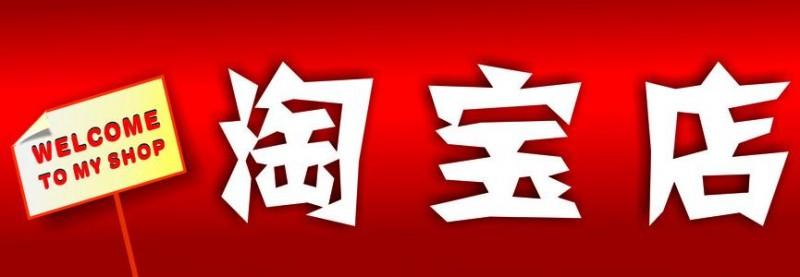 WELCOME
TO MY SHOP

淘宝店